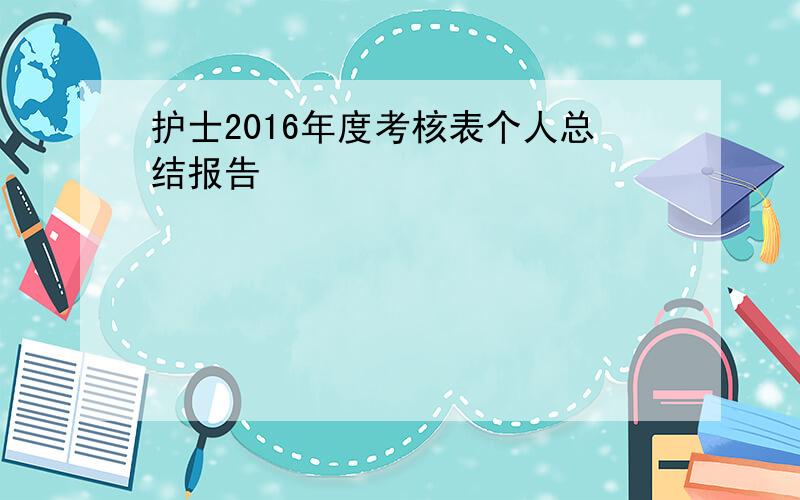 护士2016年度考核表个人总结报告